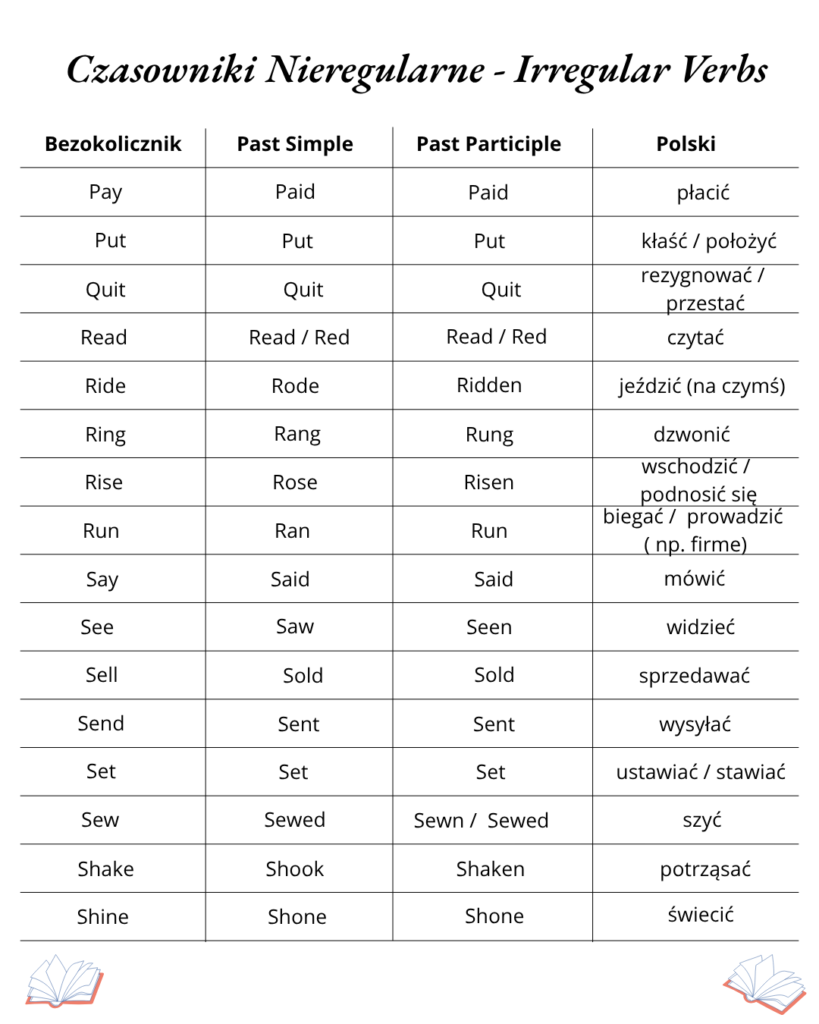 Czasowniki Nieregularne - Irregular Verbs

| Bezokolicznik | Past Simple | Past Participle | Polski |
|---|---|---|---|
| Pay | Paid | Paid | płacić |
| Put | Put | Put | kłaść / położyć |
| Quit | Quit | Quit | rezygnować / przestać |
| Read | Read / Red | Read / Red | czytać |
| Ride | Rode | Ridden | jeździć (na czymś) |
| Ring | Rang | Rung | dzwonić |
| Rise | Rose | Risen | wschodzić / podnosić się |
| Run | Ran | Run | biegać / prowadzić ( np. firme) |
| Say | Said | Said | mówić |
| See | Saw | Seen | widzieć |
| Sell | Sold | Sold | sprzedawać |
| Send | Sent | Sent | wysyłać |
| Set | Set | Set | ustawiać / stawiać |
| Sew | Sewed | Sewn / Sewed | szyć |
| Shake | Shook | Shaken | potrząsać |
| Shine | Shone | Shone | świecić |